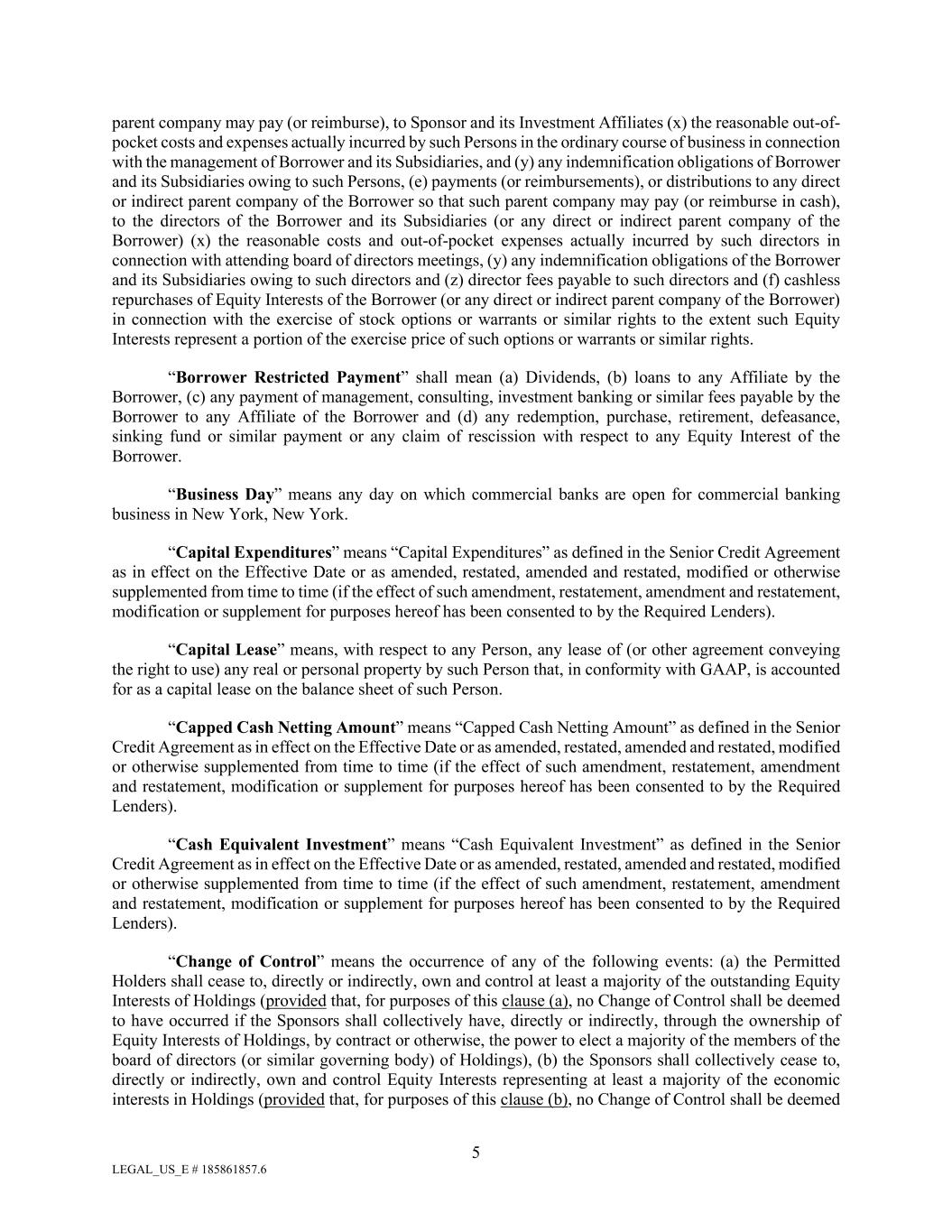 parent company may pay (or reimburse), to Sponsor and its Investment Affiliates (x) the reasonable out-of-pocket costs and expenses actually incurred by such Persons in the ordinary course of business in connection with the management of Borrower and its Subsidiaries, and (y) any indemnification obligations of Borrower and its Subsidiaries owing to such Persons, (e) payments (or reimbursements), or distributions to any direct or indirect parent company of the Borrower so that such parent company may pay (or reimburse in cash), to the directors of the Borrower and its Subsidiaries (or any direct or indirect parent company of the Borrower) (x) the reasonable costs and out-of-pocket expenses actually incurred by such directors in connection with attending board of directors meetings, (y) any indemnification obligations of the Borrower and its Subsidiaries owing to such directors and (z) director fees payable to such directors and (f) cashless repurchases of Equity Interests of the Borrower (or any direct or indirect parent company of the Borrower) in connection with the exercise of stock options or warrants or similar rights to the extent such Equity Interests represent a portion of the exercise price of such options or warrants or similar rights.

“Borrower Restricted Payment” shall mean (a) Dividends, (b) loans to any Affiliate by the Borrower, (c) any payment of management, consulting, investment banking or similar fees payable by the Borrower to any Affiliate of the Borrower and (d) any redemption, purchase, retirement, defeasance, sinking fund or similar payment or any claim of rescission with respect to any Equity Interest of the Borrower.

“Business Day” means any day on which commercial banks are open for commercial banking business in New York, New York.

“Capital Expenditures” means “Capital Expenditures” as defined in the Senior Credit Agreement as in effect on the Effective Date or as amended, restated, amended and restated, modified or otherwise supplemented from time to time (if the effect of such amendment, restatement, amendment and restatement, modification or supplement for purposes hereof has been consented to by the Required Lenders).

“Capital Lease” means, with respect to any Person, any lease of (or other agreement conveying the right to use) any real or personal property by such Person that, in conformity with GAAP, is accounted for as a capital lease on the balance sheet of such Person.

“Capped Cash Netting Amount” means “Capped Cash Netting Amount” as defined in the Senior Credit Agreement as in effect on the Effective Date or as amended, restated, amended and restated, modified or otherwise supplemented from time to time (if the effect of such amendment, restatement, amendment and restatement, modification or supplement for purposes hereof has been consented to by the Required Lenders).

“Cash Equivalent Investment” means “Cash Equivalent Investment” as defined in the Senior Credit Agreement as in effect on the Effective Date or as amended, restated, amended and restated, modified or otherwise supplemented from time to time (if the effect of such amendment, restatement, amendment and restatement, modification or supplement for purposes hereof has been consented to by the Required Lenders).

“Change of Control” means the occurrence of any of the following events: (a) the Permitted Holders shall cease to, directly or indirectly, own and control at least a majority of the outstanding Equity Interests of Holdings (provided that, for purposes of this clause (a), no Change of Control shall be deemed to have occurred if the Sponsors shall collectively have, directly or indirectly, through the ownership of Equity Interests of Holdings, by contract or otherwise, the power to elect a majority of the members of the board of directors (or similar governing body) of Holdings), (b) the Sponsors shall collectively cease to, directly or indirectly, own and control Equity Interests representing at least a majority of the economic interests in Holdings (provided that, for purposes of this clause (b), no Change of Control shall be deemed

5

LEGAL_US_E # 185861857.6